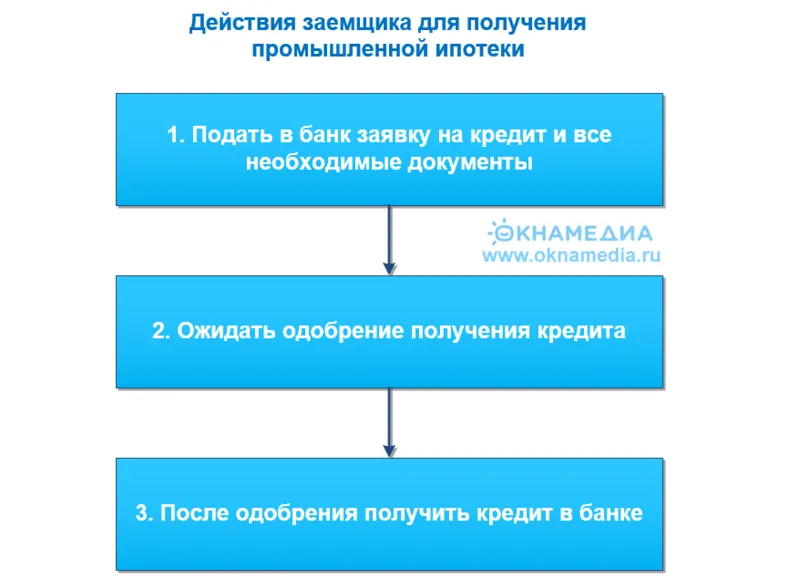 Действия заемщика для получения промышленной ипотеки

1. Подать в банк заявку на кредит и все необходимые документы

ОКНАМЕДИА
www.oknamedia.ru

2. Ожидать одобрение получения кредита

3. После одобрения получить кредит в банке